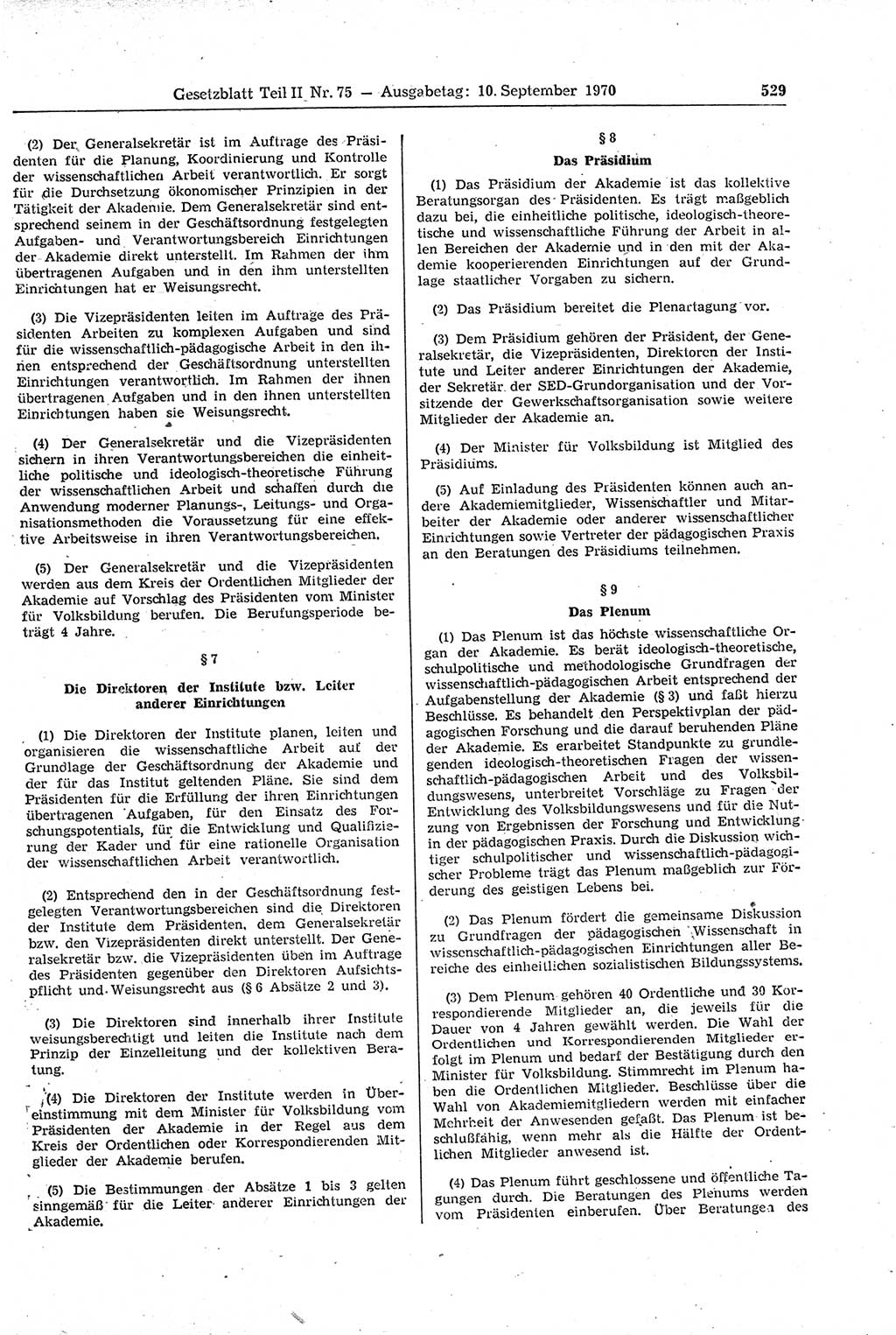 Gesetzblatt Teil II Nr. 75 — Ausgabetag: 10. September 1970 529

(2) Der Generalsekretär ist im Auftrage des Präsidenten für die Planung, Koordinierung und Kontrolle der wissenschaftlichen Arbeit verantwortlich. Er sorgt für die Durchsetzung ökonomischer Prinzipien in der Tätigkeit der Akademie. Dem Generalsekretär sind entsprechend seinem in der Geschäftsordnung festgelegten Aufgaben- und Verantwortungsbereich Einrichtungen der Akademie direkt unterstellt. Im Rahmen der ihm übertragenen Aufgaben und in den ihm unterstellten Einrichtungen hat er Weisungsrecht.

(3) Die Vizepräsidenten leiten im Auftrage des Präsidenten Arbeiten zu komplexen Aufgaben und sind für die wissenschaftlich-pädagogische Arbeit in den ihnen entsprechend der Geschäftsordnung unterstellten Einrichtungen verantwortlich. Im Rahmen der ihnen übertragenen Aufgaben und in den ihnen unterstellten Einrichtungen haben sie Weisungsrecht.

(4) Der Generalsekretär und die Vizepräsidenten sichern in ihren Verantwortungsbereichen die einheitliche politische und ideologisch-theoretische Führung der wissenschaftlichen Arbeit und schaffen durch die Anwendung moderner Planungs-, Leitungs- und Organisationsmethoden die Voraussetzung für eine effektive Arbeitsweise in ihren Verantwortungsbereichen.

(5) Der Generalsekretär und die Vizepräsidenten werden aus dem Kreis der Ordentlichen Mitglieder der Akademie auf Vorschlag des Präsidenten vom Minister für Volksbildung berufen. Die Berufungsperiode beträgt 4 Jahre.

§ 7

Die Direktoren der Institute bzw. Leiter anderer Einrichtungen

(1) Die Direktoren der Institute planen, leiten und organisieren die wissenschaftliche Arbeit auf der Grundlage der Geschäftsordnung der Akademie und der für das Institut geltenden Pläne. Sie sind dem Präsidenten für die Erfüllung der ihren Einrichtungen übertragenen Aufgaben, für den Einsatz des Forschungspotentials, für die Entwicklung und Qualifizierung der Kader und für eine rationelle Organisation der wissenschaftlichen Arbeit verantwortlich.

(2) Entsprechend den in der Geschäftsordnung festgelegten Verantwortungsbereichen sind die Direktoren der Institute dem Präsidenten, dem Generalsekretär bzw. den Vizepräsidenten direkt unterstellt. Der Generalsekretär bzw. die Vizepräsidenten üben im Auftrage des Präsidenten gegenüber den Direktoren Aufsichtspflicht und Weisungsrecht aus (§ 6 Absätze 2 und 3).

(3) Die Direktoren sind innerhalb ihrer Institute weisungsberechtigt und leiten die Institute nach dem Prinzip der Einzelleitung und der kollektiven Beratung.

(4) Die Direktoren der Institute werden in Übereinstimmung mit dem Minister für Volksbildung vom Präsidenten der Akademie in der Regel aus dem Kreis der Ordentlichen oder Korrespondierenden Mitglieder der Akademie berufen.

(5) Die Bestimmungen der Absätze 1 bis 3 gelten sinngemäß für die Leiter anderer Einrichtungen der Akademie.

§ 8

Das Präsidium

(1) Das Präsidium der Akademie ist das kollektive Beratungsorgan des Präsidenten. Es trägt maßgeblich dazu bei, die einheitliche politische, ideologisch-theoretische und wissenschaftliche Führung der Arbeit in allen Bereichen der Akademie und in den mit der Akademie kooperierenden Einrichtungen auf der Grundlage staatlicher Vorgaben zu sichern.

(2) Das Präsidium bereitet die Plenartagung vor.

(3) Dem Präsidium gehören der Präsident, der Generalsekretär, die Vizepräsidenten, Direktoren der Institute und Leiter anderer Einrichtungen der Akademie, der Sekretär der SED-Grundorganisation und der Vorsitzende der Gewerkschaftsorganisation sowie weitere Mitglieder der Akademie an.

(4) Der Minister für Volksbildung ist Mitglied des Präsidiums.

(5) Auf Einladung des Präsidenten können auch andere Akademiemitglieder, Wissenschaftler und Mitarbeiter der Akademie oder anderer wissenschaftlicher Einrichtungen sowie Vertreter der pädagogischen Praxis an den Beratungen des Präsidiums teilnehmen.

§ 9

Das Plenum

(1) Das Plenum ist das höchste wissenschaftliche Organ der Akademie. Es berät ideologisch-theoretische, schulpolitische und methodologische Grundfragen der wissenschaftlich-pädagogischen Arbeit entsprechend der Aufgabenstellung der Akademie (§ 3) und faßt hierzu Beschlüsse. Es behandelt den Perspektivplan der pädagogischen Forschung und die darauf beruhenden Pläne der Akademie. Es erarbeitet Standpunkte zu grundlegenden ideologisch-theoretischen Fragen der wissenschaftlich-pädagogischen Arbeit und des Volksbildungswesens, unterbreitet Vorschläge zu Fragen der Entwicklung des Volksbildungswesens und für die Nutzung von Ergebnissen der Forschung und Entwicklung in der pädagogischen Praxis. Durch die Diskussion wichtiger schulpolitischer und wissenschaftlich-pädagogischer Probleme trägt das Plenum maßgeblich zur Förderung des geistigen Lebens bei.

(2) Das Plenum fördert die gemeinsame Diskussion zu Grundfragen der pädagogischen Wissenschaft in wissenschaftlich-pädagogischen Einrichtungen aller Bereiche des einheitlichen sozialistischen Bildungssystems.

(3) Dem Plenum gehören 40 Ordentliche und 30 Korrespondierende Mitglieder an, die jeweils für die Dauer von 4 Jahren gewählt werden. Die Wahl der Ordentlichen und Korrespondierenden Mitglieder erfolgt im Plenum und bedarf der Bestätigung durch den Minister für Volksbildung. Stimmrecht im Plenum haben die Ordentlichen Mitglieder. Beschlüsse über die Wahl von Akademiemitgliedern werden mit einfacher Mehrheit der Anwesenden gefaßt. Das Plenum ist beschlußfähig, wenn mehr als die Hälfte der Ordentlichen Mitglieder anwesend ist.

(4) Das Plenum führt geschlossene und öffentliche Tagungen durch. Die Beratungen des Plenums werden vom Präsidenten einberufen. Über Beratungen des